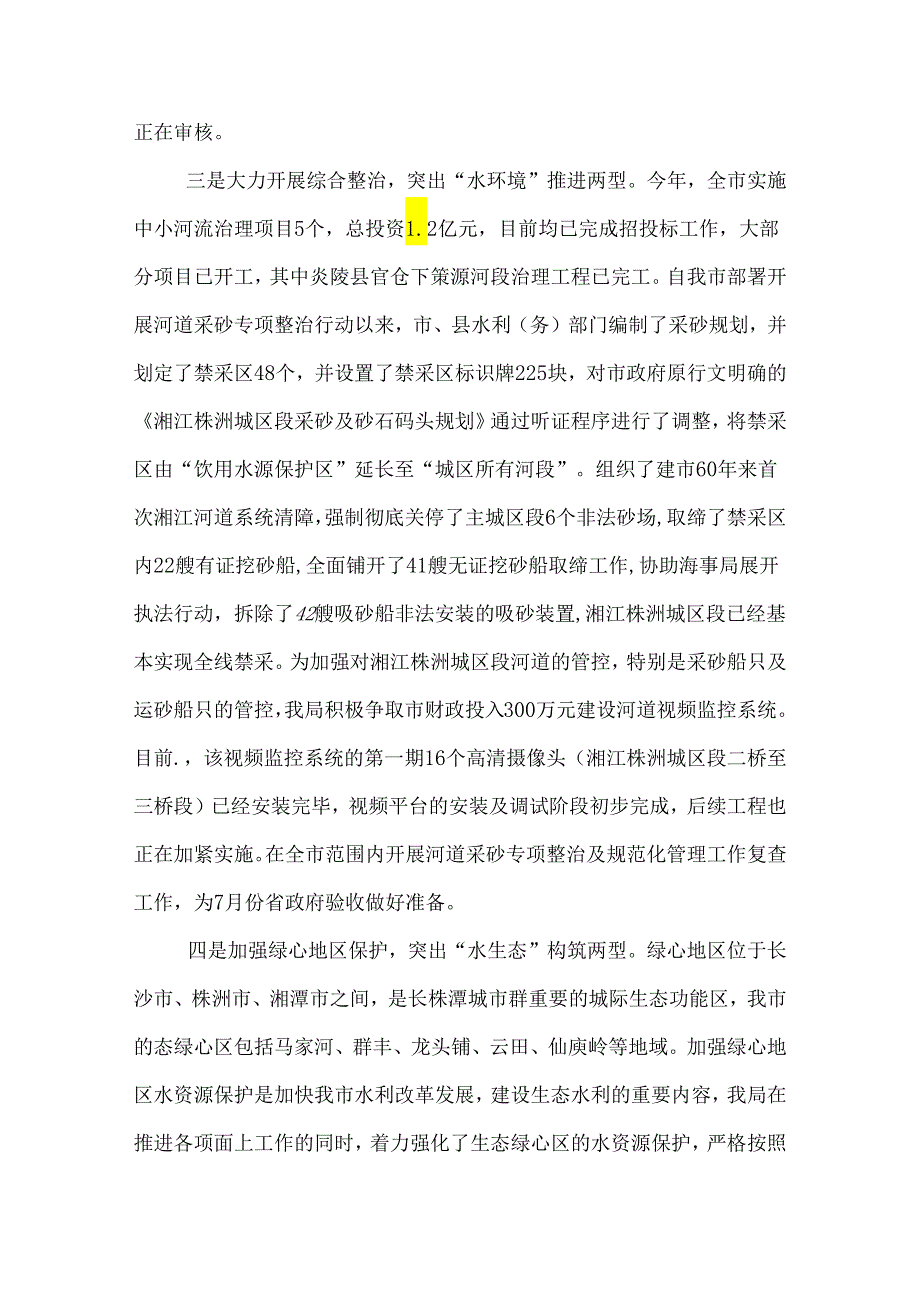 正在审核。

三是大力开展综合整治，突出“水环境”推进两型。今年，全市实施中小河流治理项目5个，总投资1.2亿元，目前均已完成招投标工作，大部分项目已开工，其中炎陵县官仓下策源河段治理工程已完工。自我市部署开展河道采砂专项整治行动以来，市、县水利（务）部门编制了采砂规划，并划定了禁采区48个，并设置了禁采区标识牌225块，对市政府原行文明确的《湘江株洲城区段采砂及砂石码头规划》通过听证程序进行了调整，将禁采区由“饮用水源保护区”延长至“城区所有河段”。组织了建市60年来首次湘江河道系统清障，强制彻底关停了主城区段6个非法砂场，取缔了禁采区内22艘有证挖砂船，全面铺开了41艘无证挖砂船取缔工作，协助海事局展开执法行动，拆除了42艘吸砂船非法安装的吸砂装置，湘江株洲城区段已经基本实现全线禁采。为加强对湘江株洲城区段河道的管控，特别是采砂船只及运砂船只的管控，我局积极争取市财政投入300万元建设河道视频监控系统。目前.，该视频监控系统的第一期16个高清摄像头（湘江株洲城区段二桥至三桥段）已经安装完毕，视频平台的安装及调试阶段初步完成，后续工程也正在加紧实施。在全市范围内开展河道采砂专项整治及规范化管理工作复查工作，为7月份省政府验收做好准备。

四是加强绿心地区保护，突出“水生态”构筑两型。绿心地区位于长沙市、株洲市、湘潭市之间，是长株潭城市群重要的城际生态功能区，我市的态绿心区包括马家河、群丰、龙头铺、云田、仙庾岭等地域。加强绿心地区水资源保护是加快我市水利改革发展，建设生态水利的重要内容，我局在推进各项面上工作的同时，着力强化了生态绿心区的水资源保护，严格按照